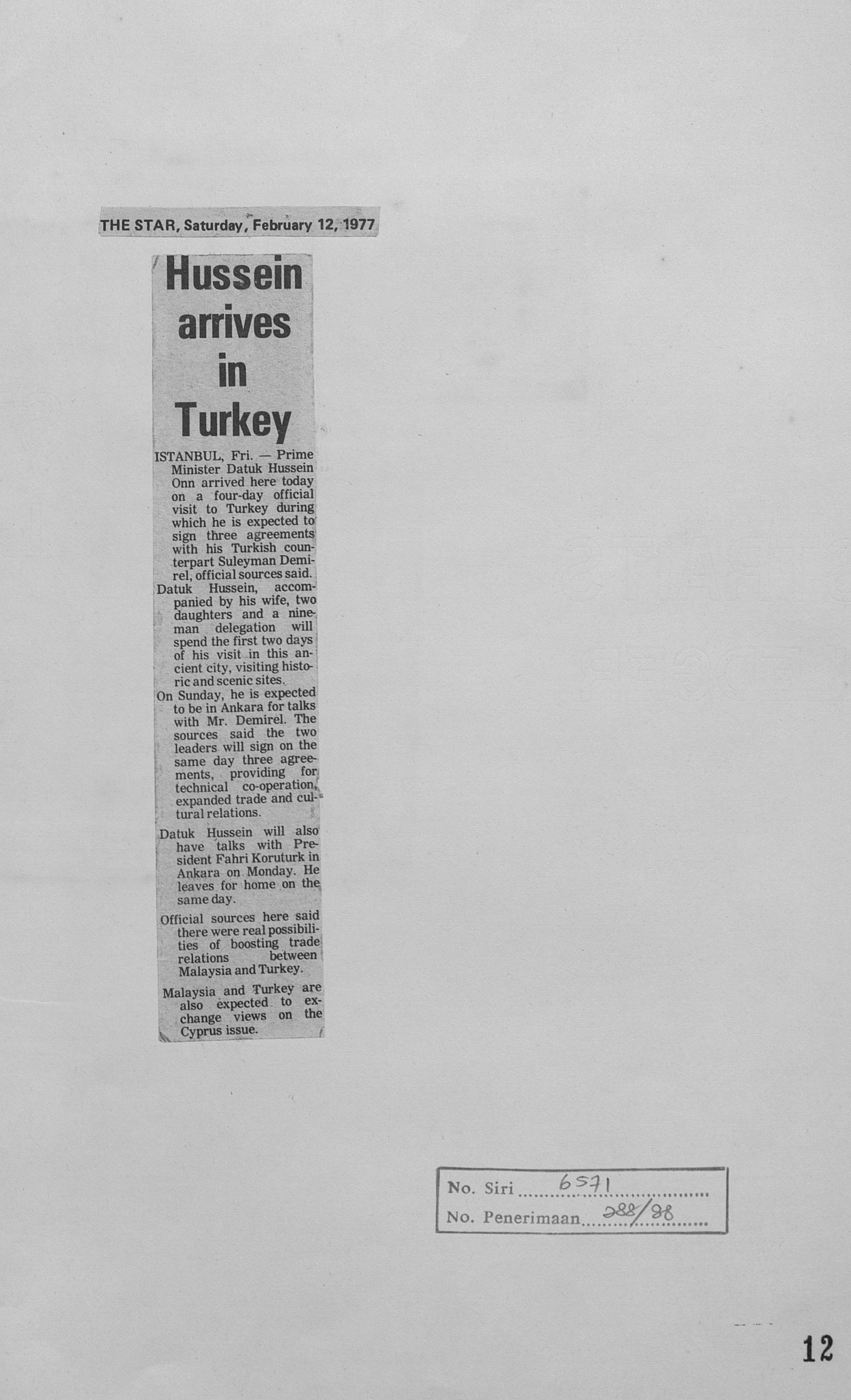 THE STAR, Saturday, February 12, 1977

Hussein arrives in Turkey

ISTANBUL, Fri. — Prime Minister Datuk Hussein Onn arrived here today on a four-day official visit to Turkey during which he is expected to sign three agreements with his Turkish counterpart Suleyman Demirel, official sources said.

Datuk Hussein, accompanied by his wife, two daughters and a nine-man delegation will spend the first two days of his visit in this ancient city, visiting historic and scenic sites.

On Sunday, he is expected to be in Ankara for talks with Mr. Demirel. The sources said the two leaders will sign on the same day three agreements, providing for technical co-operation, expanded trade and cultural relations.

Datuk Hussein will also have talks with President Fahri Koruturk in Ankara on Monday. He leaves for home on the same day.

Official sources here said there were real possibilities of boosting trade relations between Malaysia and Turkey.

Malaysia and Turkey are also expected to exchange views on the Cyprus issue.

No. Siri 6571
No. Penerimaan 288/88

12